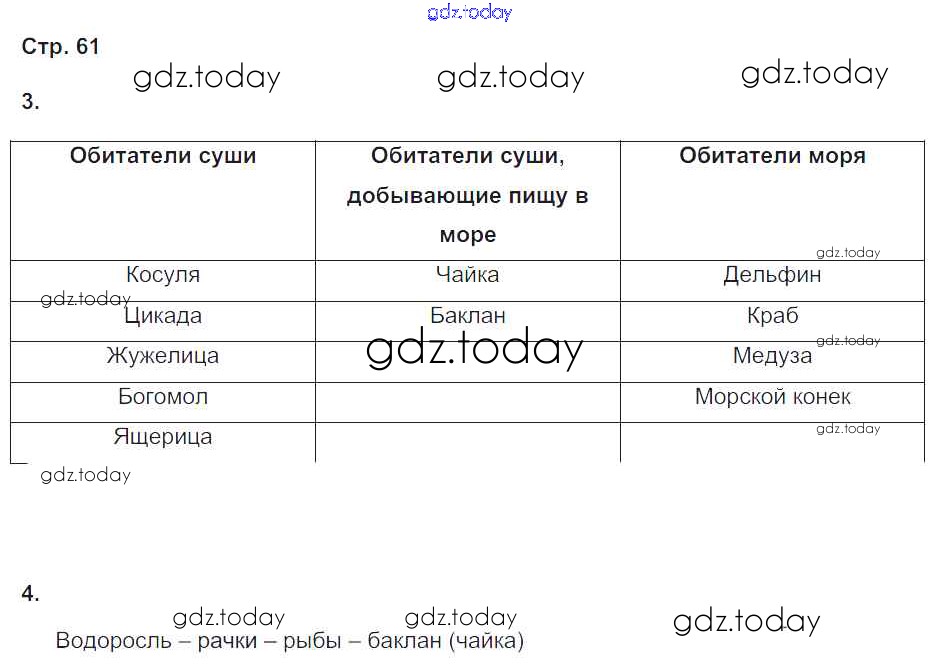 gdz.today

Стр. 61

gdz.today gdz.today gdz.today

3.

| Обитатели суши | Обитатели суши, добывающие пищу в море | Обитатели моря |
|---|---|---|
| Косуля | Чайка | Дельфин |
| Цикада | Баклан | Краб |
| Жужелица | | Медуза |
| Богомол | | Морской конек |
| Ящерица | | |

gdz.today gdz.today gdz.today gdz.today gdz.today gdz.today

4.

gdz.today gdz.today gdz.today

Водоросль – рачки – рыбы – баклан (чайка)